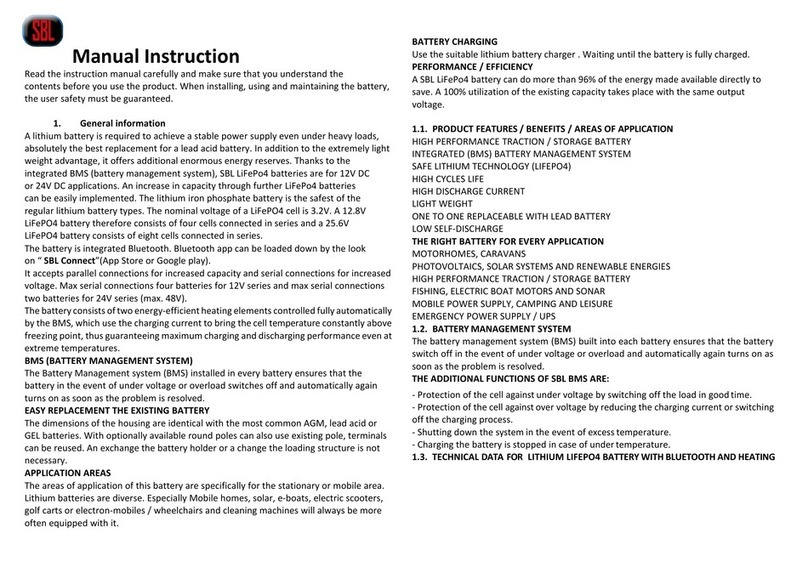 SBL

Manual Instruction

Read the instruction manual carefully and make sure that you understand the contents before you use the product. When installing, using and maintaining the battery, the user safety must be guaranteed.

1. General information

A lithium battery is required to achieve a stable power supply even under heavy loads, absolutely the best replacement for a lead acid battery. In addition to the extremely light weight advantage, it offers additional enormous energy reserves. Thanks to the integrated BMS (battery management system), SBL LiFePo4 batteries are for 12V DC or 24V DC applications. An increase in capacity through further LiFePo4 batteries can be easily implemented. The lithium iron phosphate battery is the safest of the regular lithium battery types. The nominal voltage of a LiFePO4 cell is 3.2V. A 12.8V LiFePO4 battery therefore consists of four cells connected in series and a 25.6V LiFePO4 battery consists of eight cells connected in series.

The battery is integrated Bluetooth. Bluetooth app can be loaded down by the look on " SBL Connect"(App Store or Google play).

It accepts parallel connections for increased capacity and serial connections for increased voltage. Max serial connections four batteries for 12V series and max serial connections two batteries for 24V series (max. 48V).

The battery consists of two energy-efficient heating elements controlled fully automatically by the BMS, which use the charging current to bring the cell temperature constantly above freezing point, thus guaranteeing maximum charging and discharging performance even at extreme temperatures.

BMS (BATTERY MANAGEMENT SYSTEM)

The Battery Management system (BMS) installed in every battery ensures that the battery in the event of under voltage or overload switches off and automatically again turns on as soon as the problem is resolved.

EASY REPLACEMENT THE EXISTING BATTERY

The dimensions of the housing are identical with the most common AGM, lead acid or GEL batteries. With optionally available round poles can also use existing pole, terminals can be reused. An exchange the battery holder or a change the loading structure is not necessary.

APPLICATION AREAS

The areas of application of this battery are specifically for the stationary or mobile area. Lithium batteries are diverse. Especially Mobile homes, solar, e-boats, electric scooters, golf carts or electron-mobiles / wheelchairs and cleaning machines will always be more often equipped with it.

BATTERY CHARGING

Use the suitable lithium battery charger . Waiting until the battery is fully charged.

PERFORMANCE / EFFICIENCY

A SBL LiFePo4 battery can do more than 96% of the energy made available directly to save. A 100% utilization of the existing capacity takes place with the same output voltage.

1.1. PRODUCT FEATURES / BENEFITS / AREAS OF APPLICATION

HIGH PERFORMANCE TRACTION / STORAGE BATTERY
INTEGRATED (BMS) BATTERY MANAGEMENT SYSTEM
SAFE LITHIUM TECHNOLOGY (LIFEPO4)
HIGH CYCLES LIFE
HIGH DISCHARGE CURRENT
LIGHT WEIGHT
ONE TO ONE REPLACEABLE WITH LEAD BATTERY
LOW SELF-DISCHARGE

THE RIGHT BATTERY FOR EVERY APPLICATION

MOTORHOMES, CARAVANS
PHOTOVOLTAICS, SOLAR SYSTEMS AND RENEWABLE ENERGIES
HIGH PERFORMANCE TRACTION / STORAGE BATTERY
FISHING, ELECTRIC BOAT MOTORS AND SONAR
MOBILE POWER SUPPLY, CAMPING AND LEISURE
EMERGENCY POWER SUPPLY / UPS

1.2. BATTERY MANAGEMENT SYSTEM

The battery management system (BMS) built into each battery ensures that the battery switch off in the event of under voltage or overload and automatically again turns on as soon as the problem is resolved.

THE ADDITIONAL FUNCTIONS OF SBL BMS ARE:

- Protection of the cell against under voltage by switching off the load in good time.
- Protection of the cell against over voltage by reducing the charging current or switching off the charging process.
- Shutting down the system in the event of excess temperature.
- Charging the battery is stopped in case of under temperature.

1.3. TECHNICAL DATA FOR LITHIUM LIFEPO4 BATTERY WITH BLUETOOTH AND HEATING